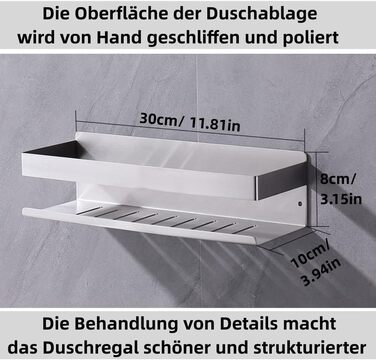 Die Oberfläche der Duschablage wird von Hand geschliffen und poliert

30cm/ 11.81in

8cm/ 3.15in

10cm/ 3.94in

Die Behandlung von Details macht das Duschregal schöner und strukturierter